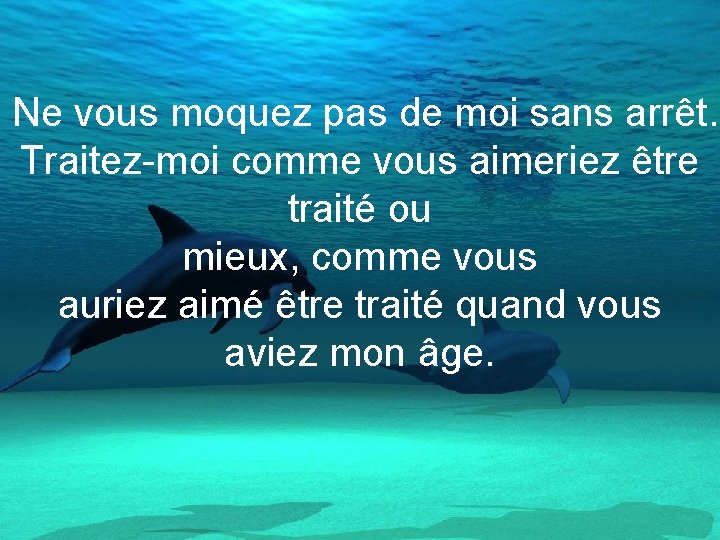 Ne vous moquez pas de moi sans arrêt. Traitez-moi comme vous aimeriez être traité ou
mieux, comme vous
auriez aimé être traité quand vous aviez mon âge.